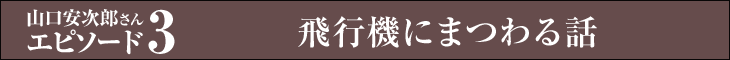 山口安次郎さん
エピソード3

飛行機にまつわる話